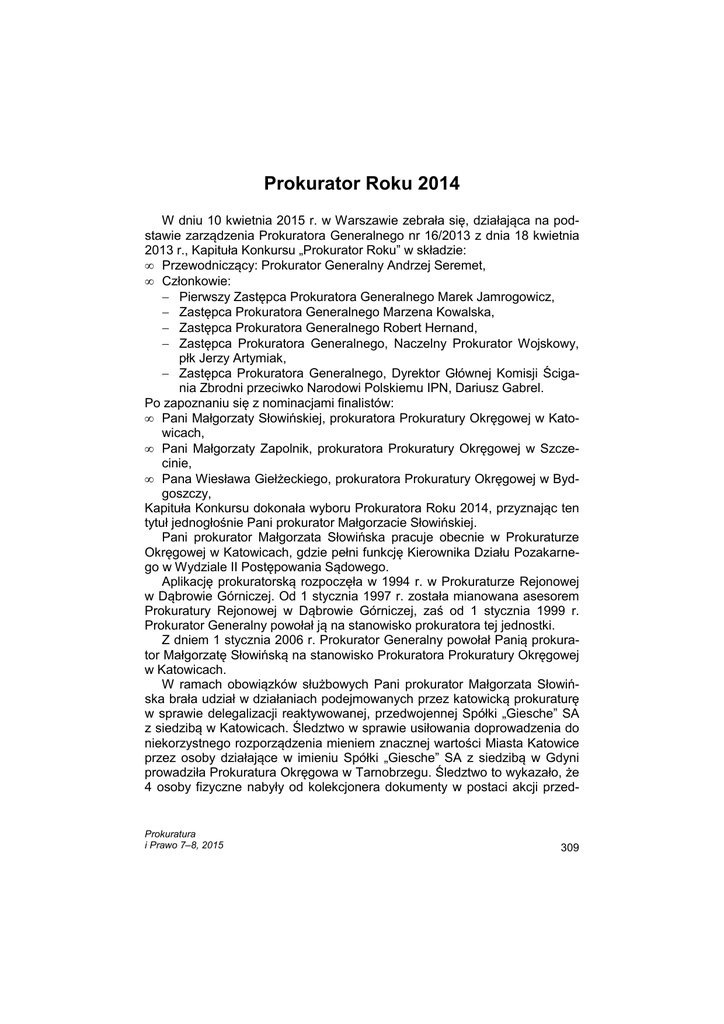 Prokurator Roku 2014

W dniu 10 kwietnia 2015 r. w Warszawie zebrała się, działająca na podstawie zarządzenia Prokuratora Generalnego nr 16/2013 z dnia 18 kwietnia 2013 r., Kapituła Konkursu „Prokurator Roku" w składzie:
∞ Przewodniczący: Prokurator Generalny Andrzej Seremet,
∞ Członkowie:
– Pierwszy Zastępca Prokuratora Generalnego Marek Jamrogowicz,
– Zastępca Prokuratora Generalnego Marzena Kowalska,
– Zastępca Prokuratora Generalnego Robert Hernand,
– Zastępca Prokuratora Generalnego, Naczelny Prokurator Wojskowy, płk Jerzy Artymiak,
– Zastępca Prokuratora Generalnego, Dyrektor Głównej Komisji Ścigania Zbrodni przeciwko Narodowi Polskiemu IPN, Dariusz Gabrel.
Po zapoznaniu się z nominacjami finalistów:
∞ Pani Małgorzaty Słowińskiej, prokuratora Prokuratury Okręgowej w Katowicach,
∞ Pani Małgorzaty Zapolnik, prokuratora Prokuratury Okręgowej w Szczecinie,
∞ Pana Wiesława Giełżeckiego, prokuratora Prokuratury Okręgowej w Bydgoszczy,
Kapituła Konkursu dokonała wyboru Prokuratora Roku 2014, przyznając ten tytuł jednogłośnie Pani prokurator Małgorzacie Słowińskiej.

Pani prokurator Małgorzata Słowińska pracuje obecnie w Prokuraturze Okręgowej w Katowicach, gdzie pełni funkcję Kierownika Działu Pozakarnego w Wydziale II Postępowania Sądowego.

Aplikację prokuratorską rozpoczęła w 1994 r. w Prokuraturze Rejonowej w Dąbrowie Górniczej. Od 1 stycznia 1997 r. została mianowana asesorem Prokuratury Rejonowej w Dąbrowie Górniczej, zaś od 1 stycznia 1999 r. Prokurator Generalny powołał ją na stanowisko prokuratora tej jednostki.

Z dniem 1 stycznia 2006 r. Prokurator Generalny powołał Panią prokurator Małgorzatę Słowińską na stanowisko Prokuratora Prokuratury Okręgowej w Katowicach.

W ramach obowiązków służbowych Pani prokurator Małgorzata Słowińska brała udział w działaniach podejmowanych przez katowicką prokuraturę w sprawie delegalizacji reaktywowanej, przedwojennej Spółki „Giesche" SA z siedzibą w Katowicach. Śledztwo w sprawie usiłowania doprowadzenia do niekorzystnego rozporządzenia mieniem znacznej wartości Miasta Katowice przez osoby działające w imieniu Spółki „Giesche" SA z siedzibą w Gdyni prowadziła Prokuratura Okręgowa w Tarnobrzegu. Śledztwo to wykazało, że 4 osoby fizyczne nabyły od kolekcjonera dokumenty w postaci akcji przed-

Prokuratura
i Prawo 7–8, 2015

309